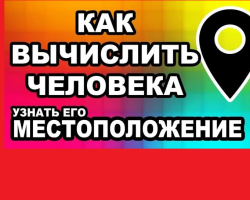 КАК
ВЫЧИСЛИТЬ
ЧЕЛОВЕКА
УЗНАТЬ ЕГО
МЕСТОПОЛОЖЕНИЕ